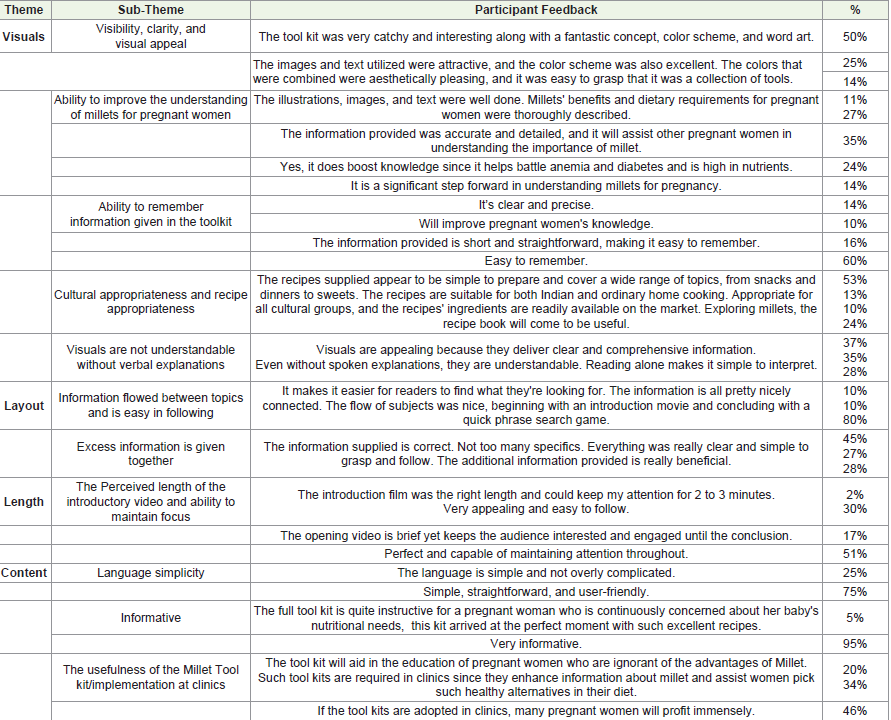 | Theme | Sub-Theme | Participant Feedback | % |
|---|---|---|---|
| Visuals | Visibility, clarity, and visual appeal | The tool kit was very catchy and interesting along with a fantastic concept, color scheme, and word art. | 50% |
| | | The images and text utilized were attractive, and the color scheme was also excellent. The colors that were combined were aesthetically pleasing, and it was easy to grasp that it was a collection of tools. | 25% 14% |
| | Ability to improve the understanding of millets for pregnant women | The illustrations, images, and text were well done. Millets' benefits and dietary requirements for pregnant women were thoroughly described. | 11% 27% |
| | | The information provided was accurate and detailed, and it will assist other pregnant women in understanding the importance of millet. | 35% |
| | | Yes, it does boost knowledge since it helps battle anemia and diabetes and is high in nutrients. | 24% |
| | | It is a significant step forward in understanding millets for pregnancy. | 14% |
| | Ability to remember information given in the toolkit | It's clear and precise. | 14% |
| | | Will improve pregnant women's knowledge. | 10% |
| | | The information provided is short and straightforward, making it easy to remember. | 16% |
| | | Easy to remember. | 60% |
| | Cultural appropriateness and recipe appropriateness | The recipes supplied appear to be simple to prepare and cover a wide range of topics, from snacks and dinners to sweets. The recipes are suitable for both Indian and ordinary home cooking. Appropriate for all cultural groups, and the recipes' ingredients are readily available on the market. Exploring millets, the recipe book will come to be useful. | 53% 13% 10% 24% |
| | Visuals are not understandable without verbal explanations | Visuals are appealing because they deliver clear and comprehensive information. Even without spoken explanations, they are understandable. Reading alone makes it simple to interpret. | 37% 35% 28% |
| Layout | Information flowed between topics and is easy in following | It makes it easier for readers to find what they're looking for. The information is all pretty nicely connected. The flow of subjects was nice, beginning with an introduction movie and concluding with a quick phrase search game. | 10% 10% 80% |
| | Excess information is given together | The information supplied is correct. Not too many specifics. Everything was really clear and simple to grasp and follow. The additional information provided is really beneficial. | 45% 27% 28% |
| Length | The Perceived length of the introductory video and ability to maintain focus | The introduction film was the right length and could keep my attention for 2 to 3 minutes. Very appealing and easy to follow. | 2% 30% |
| | | The opening video is brief yet keeps the audience interested and engaged until the conclusion. | 17% |
| | | Perfect and capable of maintaining attention throughout. | 51% |
| Content | Language simplicity | The language is simple and not overly complicated. | 25% |
| | | Simple, straightforward, and user-friendly. | 75% |
| | Informative | The full tool kit is quite instructive for a pregnant woman who is continuously concerned about her baby's nutritional needs, this kit arrived at the perfect moment with such excellent recipes. | 5% |
| | | Very informative. | 95% |
| | The usefulness of the Millet Tool kit/implementation at clinics | The tool kit will aid in the education of pregnant women who are ignorant of the advantages of Millet. Such tool kits are required in clinics since they enhance information about millet and assist women pick such healthy alternatives in their diet. | 20% 34% |
| | | If the tool kits are adopted in clinics, many pregnant women will profit immensely. | 46% |